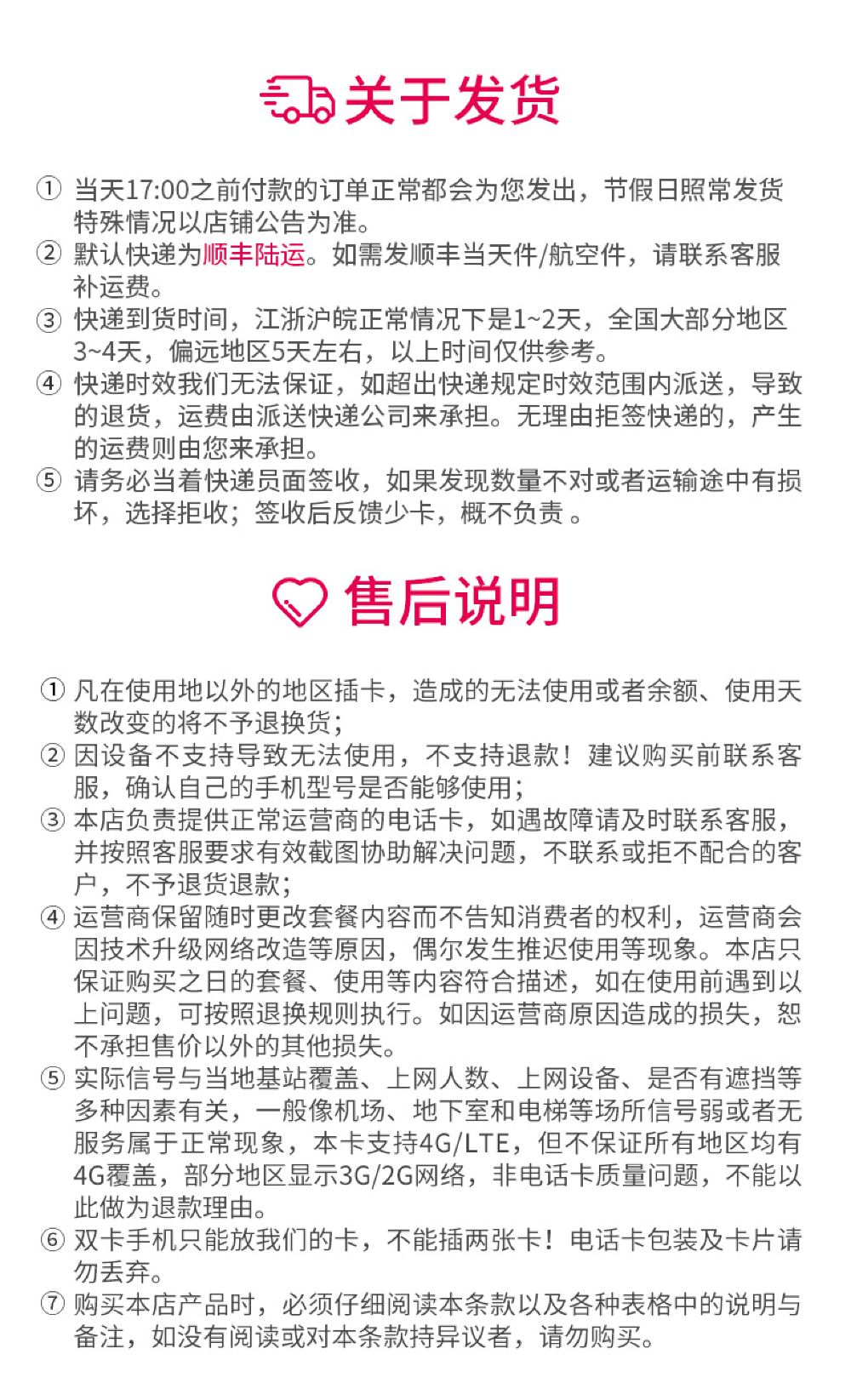 关于发货

① 当天17:00之前付款的订单正常都会为您发出，节假日照常发货特殊情况以店铺公告为准。
② 默认快递为顺丰陆运。如需发顺丰当天件/航空件，请联系客服补运费。
③ 快递到货时间，江浙沪皖正常情况下是1~2天，全国大部分地区3~4天，偏远地区5天左右，以上时间仅供参考。
④ 快递时效我们无法保证，如超出快递规定时效范围内派送，导致的退货，运费由派送快递公司来承担。无理由拒签快递的，产生的运费则由您来承担。
⑤ 请务必当着快递员面签收，如果发现数量不对或者运输途中有损坏，选择拒收；签收后反馈少卡，概不负责 。

售后说明

① 凡在使用地以外的地区插卡，造成的无法使用或者余额、使用天数改变的将不予退换货；
② 因设备不支持导致无法使用，不支持退款！建议购买前联系客服，确认自己的手机型号是否能够使用；
③ 本店负责提供正常运营商的电话卡，如遇故障请及时联系客服，并按照客服要求有效截图协助解决问题，不联系或拒不配合的客户，不予退货退款；
④ 运营商保留随时更改套餐内容而不告知消费者的权利，运营商会因技术升级网络改造等原因，偶尔发生推迟使用等现象。本店只保证购买之日的套餐、使用等内容符合描述，如在使用前遇到以上问题，可按照退换规则执行。如因运营商原因造成的损失，恕不承担售价以外的其他损失。
⑤ 实际信号与当地基站覆盖、上网人数、上网设备、是否有遮挡等多种因素有关，一般像机场、地下室和电梯等场所信号弱或者无服务属于正常现象，本卡支持4G/LTE，但不保证所有地区均有4G覆盖，部分地区显示3G/2G网络，非电话卡质量问题，不能以此做为退款理由。
⑥ 双卡手机只能放我们的卡，不能插两张卡！电话卡包装及卡片请勿丢弃。
⑦ 购买本店产品时，必须仔细阅读本条款以及各种表格中的说明与备注，如没有阅读或对本条款持异议者，请勿购买。